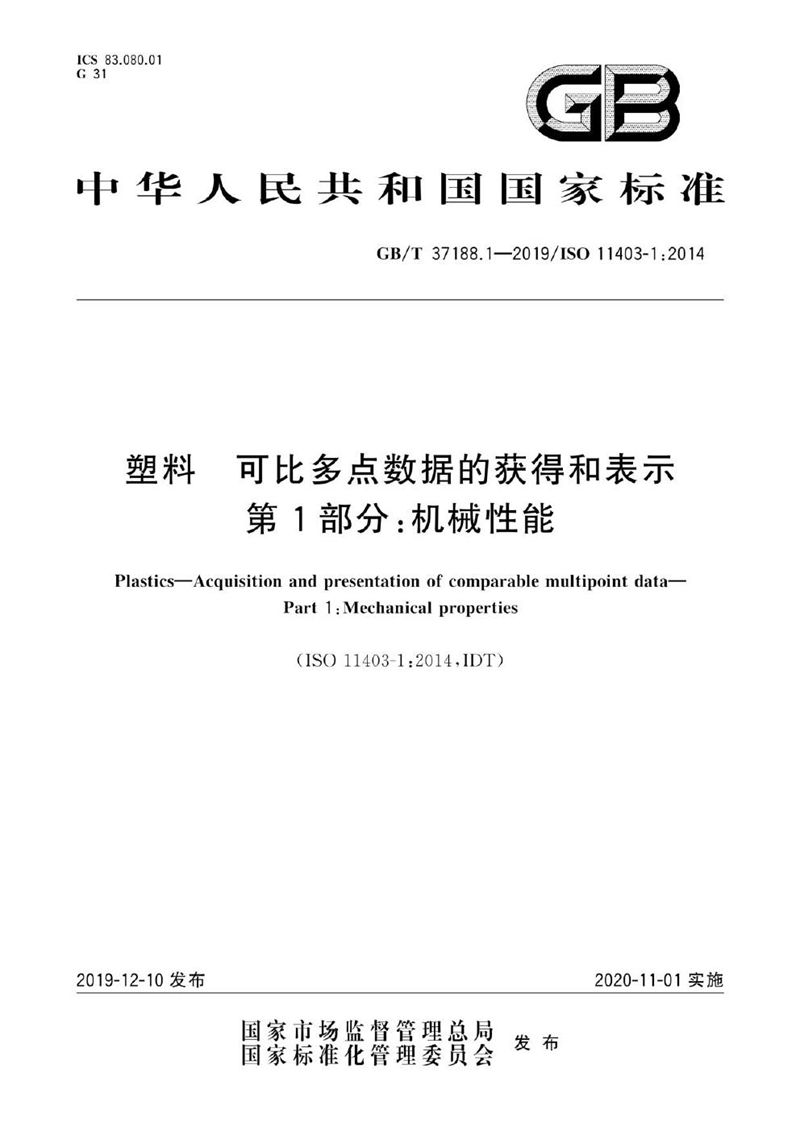 ICS 83.080.01
G 31

GB

中华人民共和国国家标准

GB/T 37188.1—2019/ISO 11403-1:2014

塑料　可比多点数据的获得和表示
第1部分:机械性能

Plastics—Acquisition and presentation of comparable multipoint data—
Part 1:Mechanical properties

(ISO 11403-1:2014,IDT)

2019-12-10 发布

2020-11-01 实施

国家市场监督管理总局
国家标准化管理委员会
发布